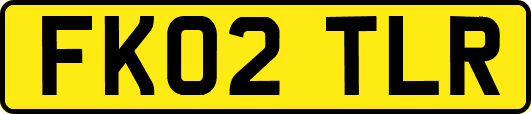 FK02 TLR